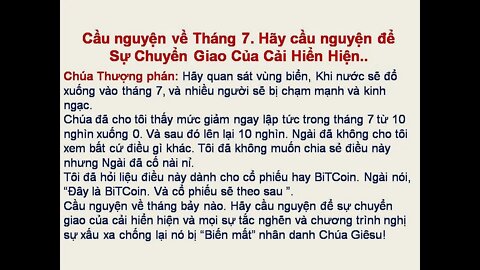 Cầu nguyện về Tháng 7. Hãy cầu nguyện để Sự Chuyển Giao Của Cải Hiển Hiện..

Chúa Thượng phán: Hãy quan sát vùng biển, Khi nước sẽ đổ xuống vào tháng 7, và nhiều người sẽ bị chạm mạnh và kinh ngạc.
Chúa đã cho tôi thấy mức giảm ngay lập tức trong tháng 7 từ 10 nghìn xuống 0. Và sau đó lên lại 10 nghìn. Ngài đã không cho tôi xem bất cứ điều gì khác. Tôi đã không muốn chia sẻ điều này nhưng Ngài đã cố nài nỉ.
Tôi đã hỏi liệu điều này dành cho cổ phiếu hay BiTCoin. Ngài nói, "Đây là BiTCoin. Và cổ phiếu sẽ theo sau ".
Cầu nguyện về tháng bảy nào. Hãy cầu nguyện để sự chuyển giao của cải hiển hiện và mọi sự tắc nghẽn và chương trình nghị sự xấu xa chống lại nó bị "Biến mất" nhân danh Chúa Giêsu!